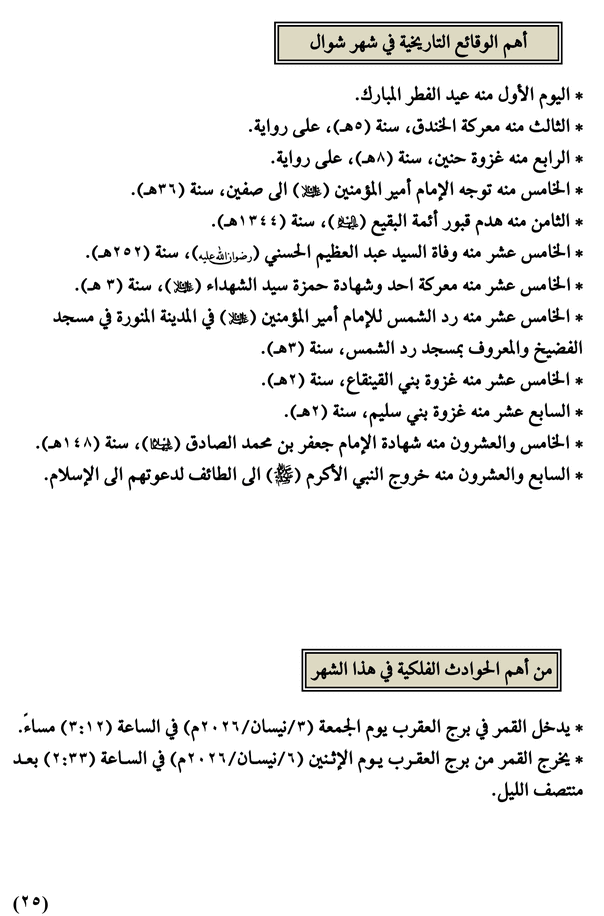 أهم الوقائع التاريخية في شهر شوال

* اليوم الأول منه عيد الفطر المبارك.
* الثالث منه معركة الخندق، سنة (٥هـ)، على رواية.
* الرابع منه غزوة حنين، سنة (٨هـ)، على رواية.
* الخامس منه توجه الإمام أمير المؤمنين (عليه السلام) الى صفين، سنة (٣٦هـ).
* الثامن منه هدم قبور أئمة البقيع (عليهم السلام)، سنة (١٣٤٤هـ).
* الخامس عشر منه وفاة السيد عبد العظيم الحسني (رضوان الله عليه)، سنة (٢٥٢هـ).
* الخامس عشر منه معركة احد وشهادة حمزة سيد الشهداء (عليه السلام)، سنة (٣ هـ).
* الخامس عشر منه رد الشمس للإمام أمير المؤمنين (عليه السلام) في المدينة المنورة في مسجد الفضيخ والمعروف بمسجد رد الشمس، سنة (٣هـ).
* الخامس عشر منه غزوة بني القينقاع، سنة (٢هـ).
* السابع عشر منه غزوة بني سليم، سنة (٢هـ).
* الخامس والعشرون منه شهادة الإمام جعفر بن محمد الصادق (عليهما السلام)، سنة (١٤٨هـ).
* السابع والعشرون منه خروج النبي الأكرم (صلى الله عليه وآله) الى الطائف لدعوتهم الى الإسلام.

من أهم الحوادث الفلكية في هذا الشهر

* يدخل القمر في برج العقرب يوم الجمعة (٣/نيسان/٢٠٢٦م) في الساعة (٣:١٢) مساءً.
* يخرج القمر من برج العقرب يوم الإثنين (٦/نيسان/٢٠٢٦م) في الساعة (٢:٣٣) بعد منتصف الليل.

(٢٥)